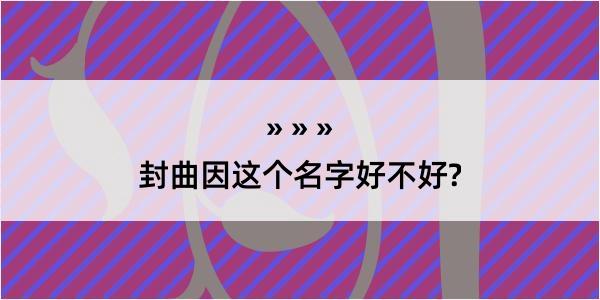 » » »
封曲因这个名字好不好?